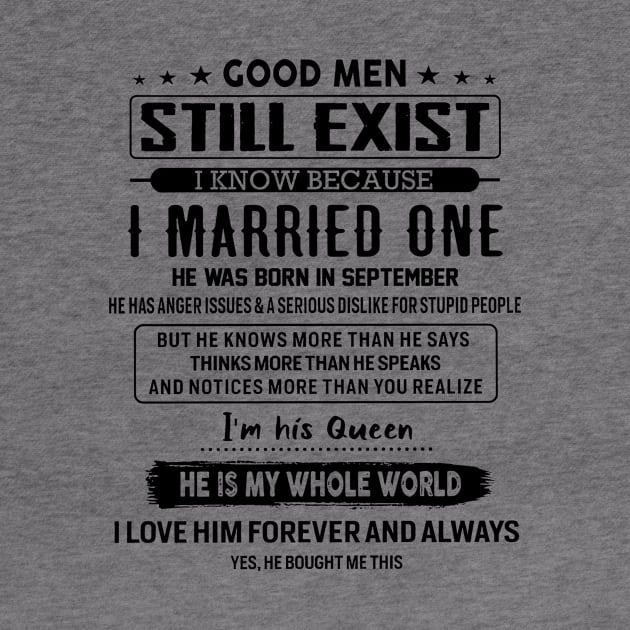 GOOD MEN
STILL EXIST
I KNOW BECAUSE
I MARRIED ONE
HE WAS BORN IN SEPTEMBER
HE HAS ANGER ISSUES & A SERIOUS DISLIKE FOR STUPID PEOPLE

BUT HE KNOWS MORE THAN HE SAYS
THINKS MORE THAN HE SPEAKS
AND NOTICES MORE THAN YOU REALIZE

I'm his Queen

HE IS MY WHOLE WORLD

I LOVE HIM FOREVER AND ALWAYS
YES, HE BOUGHT ME THIS